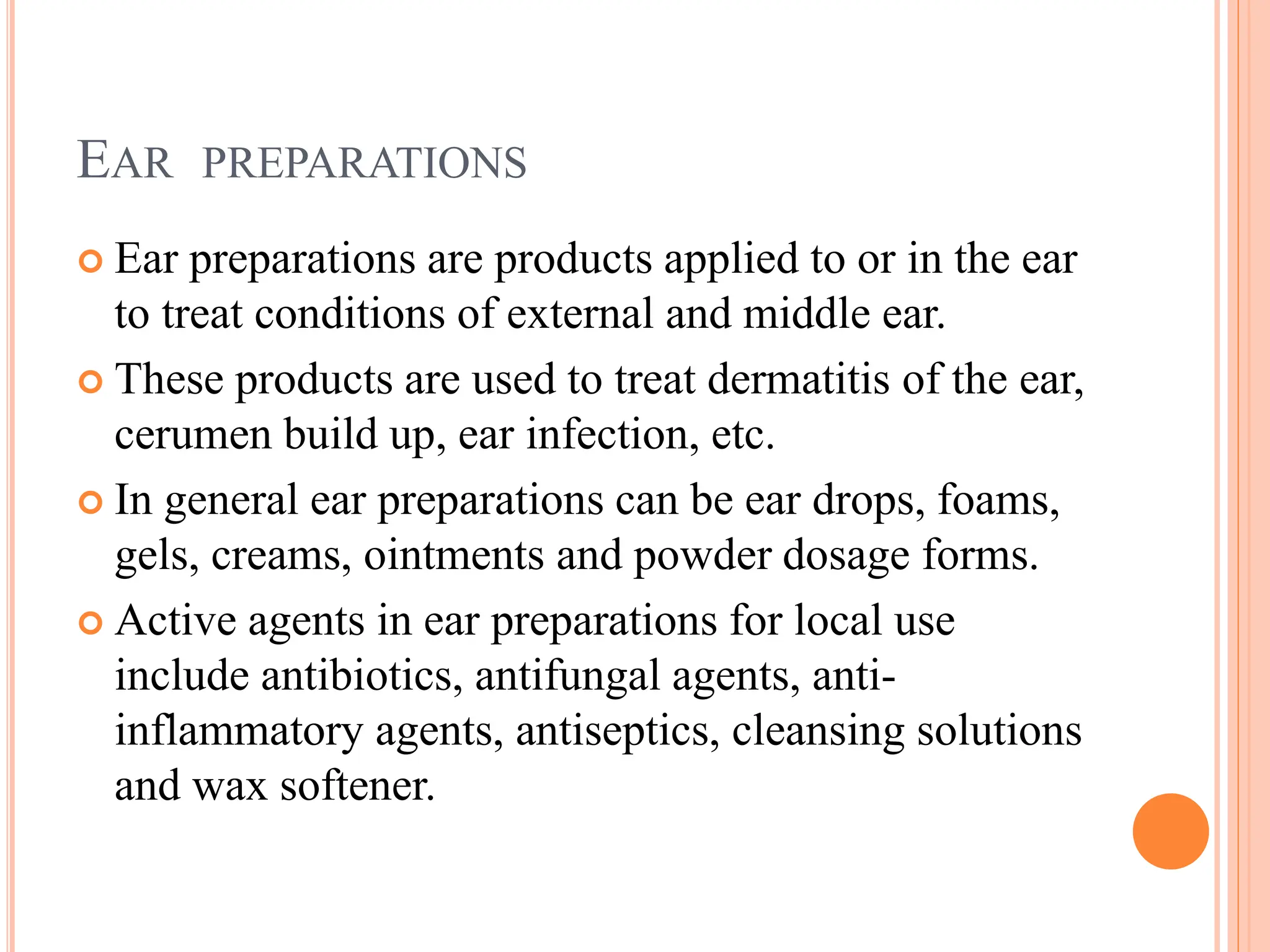 EAR PREPARATIONS

Ear preparations are products applied to or in the ear to treat conditions of external and middle ear.

These products are used to treat dermatitis of the ear, cerumen build up, ear infection, etc.

In general ear preparations can be ear drops, foams, gels, creams, ointments and powder dosage forms.

Active agents in ear preparations for local use include antibiotics, antifungal agents, anti-inflammatory agents, antiseptics, cleansing solutions and wax softener.